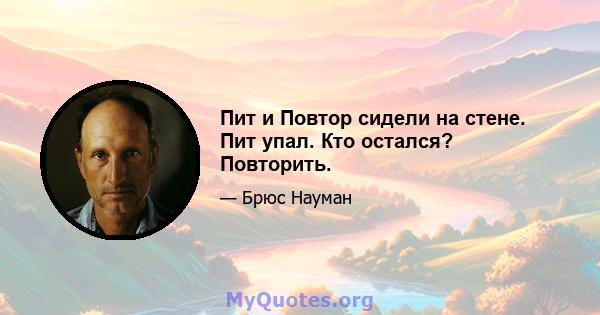 Пит и Повтор сидели на стене. Пит упал. Кто остался? Повторить.

— Брюс Науман

MyQuotes.org